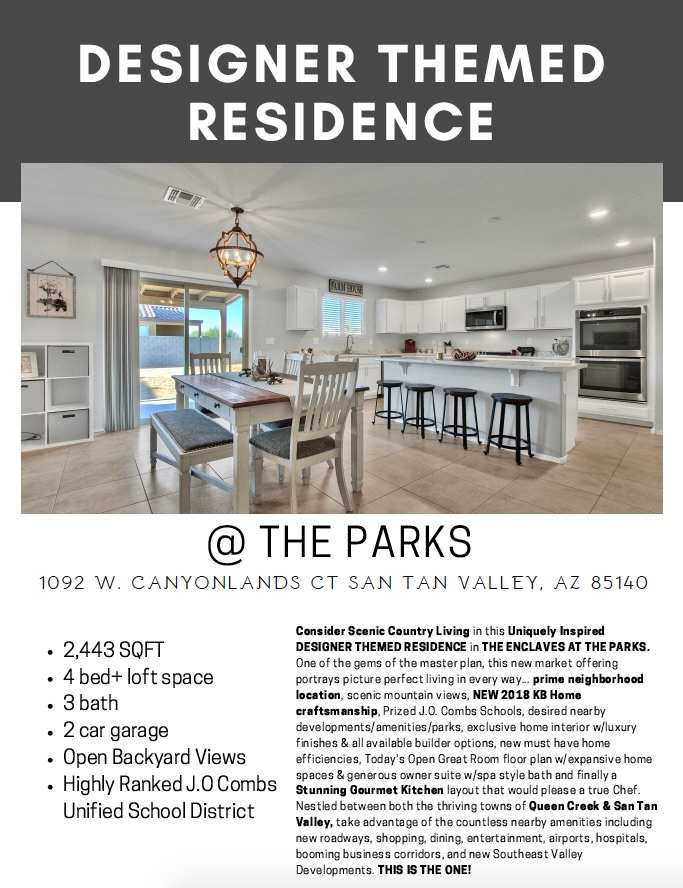 DESIGNER THEMED RESIDENCE

@ THE PARKS

1092 W. CANYONLANDS CT SAN TAN VALLEY, AZ 85140

• 2,443 SQFT
• 4 bed+ loft space
• 3 bath
• 2 car garage
• Open Backyard Views
• Highly Ranked J.O Combs Unified School District

Consider Scenic Country Living in this Uniquely Inspired DESIGNER THEMED RESIDENCE in THE ENCLAVES AT THE PARKS. One of the gems of the master plan, this new market offering portrays picture perfect living in every way... prime neighborhood location, scenic mountain views, NEW 2018 KB Home craftsmanship, Prized J.O. Combs Schools, desired nearby developments/amenities/parks, exclusive home interior w/luxury finishes & all available builder options, new must have home efficiencies, Today's Open Great Room floor plan w/expansive home spaces & generous owner suite w/spa style bath and finally a Stunning Gourmet Kitchen layout that would please a true Chef. Nestled between both the thriving towns of Queen Creek & San Tan Valley, take advantage of the countless nearby amenities including new roadways, shopping, dining, entertainment, airports, hospitals, booming business corridors, and new Southeast Valley Developments. THIS IS THE ONE!